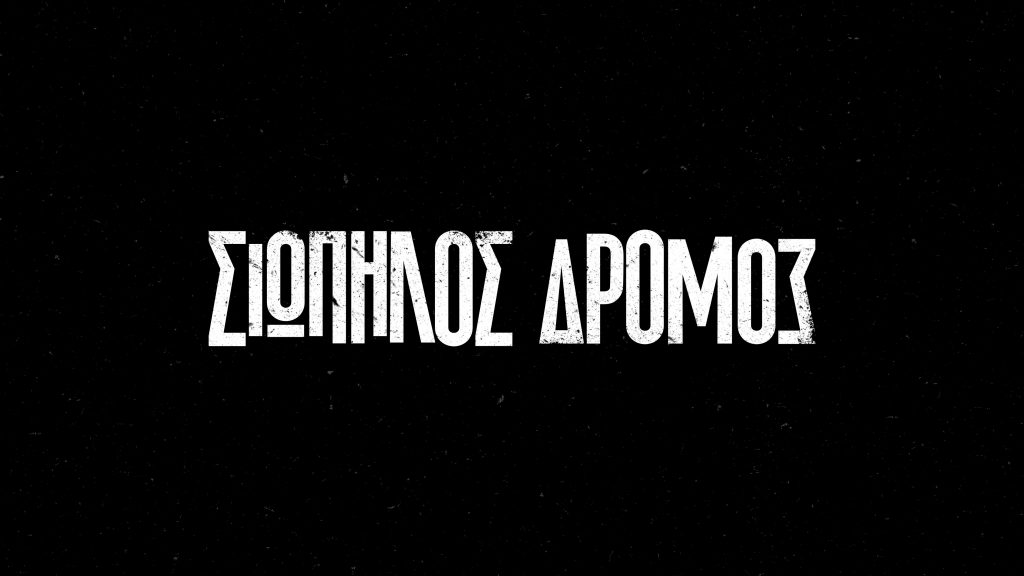 ΣΙΩΠΗΛΟΣ ΔΡΟΜΟΣ